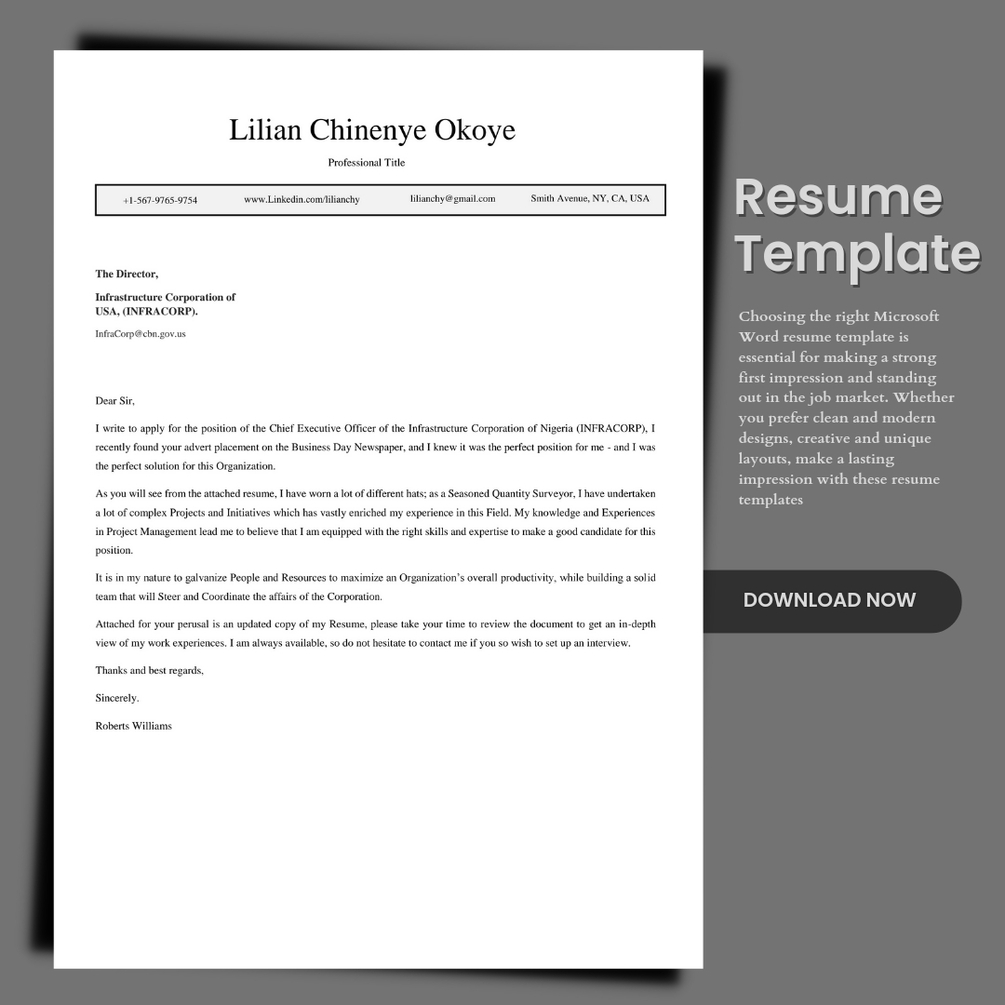 Lilian Chinenye Okoye

Professional Title

+1-567-9765-9754 www.Linkedin.com/lilianchy lilianchy@gmail.com Smith Avenue, NY, CA, USA

The Director,

Infrastructure Corporation of
USA, (INFRACORP).

InfraCorp@cbn.gov.us

Dear Sir,

I write to apply for the position of the Chief Executive Officer of the Infrastructure Corporation of Nigeria (INFRACORP), I recently found your advert placement on the Business Day Newspaper, and I knew it was the perfect position for me - and I was the perfect solution for this Organization.

As you will see from the attached resume, I have worn a lot of different hats; as a Seasoned Quantity Surveyor, I have undertaken a lot of complex Projects and Initiatives which has vastly enriched my experience in this Field. My knowledge and Experiences in Project Management lead me to believe that I am equipped with the right skills and expertise to make a good candidate for this position.

It is in my nature to galvanize People and Resources to maximize an Organization's overall productivity, while building a solid team that will Steer and Coordinate the affairs of the Corporation.

Attached for your perusal is an updated copy of my Resume, please take your time to review the document to get an in-depth view of my work experiences. I am always available, so do not hesitate to contact me if you so wish to set up an interview.

Thanks and best regards,

Sincerely.

Roberts Williams

Resume Template

Choosing the right Microsoft Word resume template is essential for making a strong first impression and standing out in the job market. Whether you prefer clean and modern designs, creative and unique layouts, make a lasting impression with these resume templates

DOWNLOAD NOW